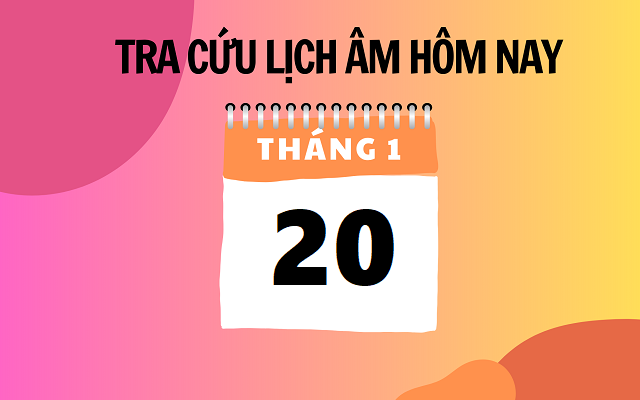 TRA CỨU LỊCH ÂM HÔM NAY

THÁNG 1

20